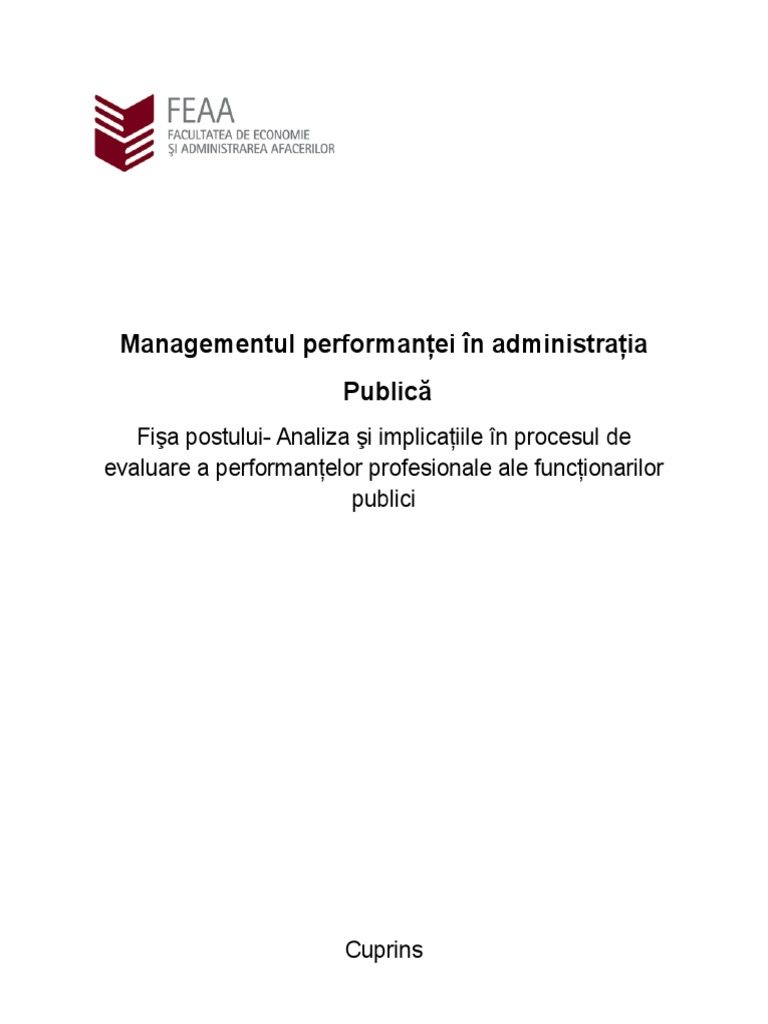 FEAA
FACULTATEA DE ECONOMIE
ȘI ADMINISTRAREA AFACERILOR

Managementul performanței în administrația Publică

Fişa postului- Analiza şi implicațiile în procesul de evaluare a performanțelor profesionale ale funcționarilor publici

Cuprins